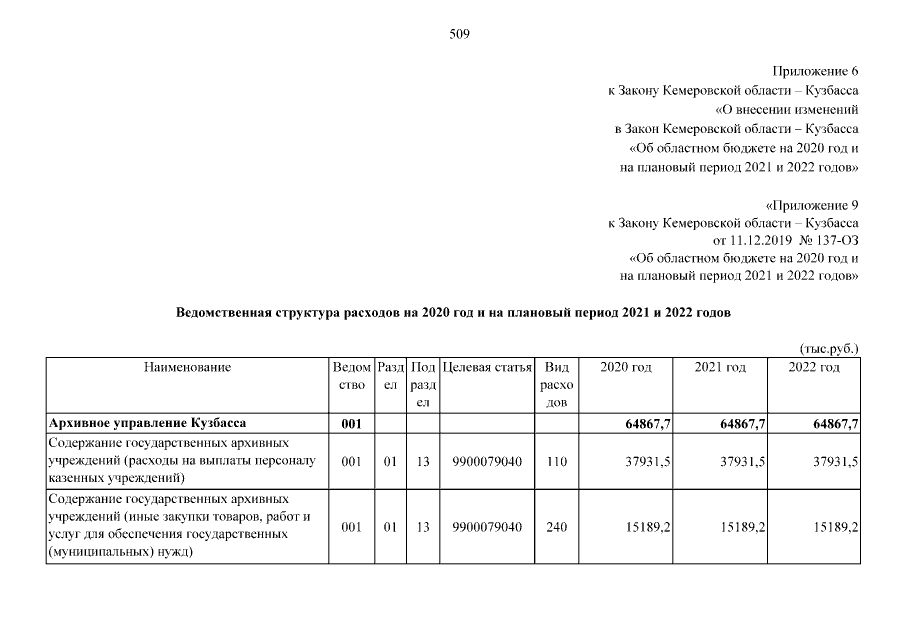 509

Приложение 6
к Закону Кемеровской области – Кузбасса
«О внесении изменений
в Закон Кемеровской области – Кузбасса
«Об областном бюджете на 2020 год и
на плановый период 2021 и 2022 годов»

«Приложение 9
к Закону Кемеровской области – Кузбасса
от 11.12.2019 № 137-ОЗ
«Об областном бюджете на 2020 год и
на плановый период 2021 и 2022 годов»

Ведомственная структура расходов на 2020 год и на плановый период 2021 и 2022 годов

(тыс.руб.)

| Наименование | Ведомство | Раздел | Подраздел | Целевая статья | Вид расходов | 2020 год | 2021 год | 2022 год |
|---|---|---|---|---|---|---|---|---|
| **Архивное управление Кузбасса** | **001** | | | | | **64867,7** | **64867,7** | **64867,7** |
| Содержание государственных архивных учреждений (расходы на выплаты персоналу казенных учреждений) | 001 | 01 | 13 | 9900079040 | 110 | 37931,5 | 37931,5 | 37931,5 |
| Содержание государственных архивных учреждений (иные закупки товаров, работ и услуг для обеспечения государственных (муниципальных) нужд) | 001 | 01 | 13 | 9900079040 | 240 | 15189,2 | 15189,2 | 15189,2 |